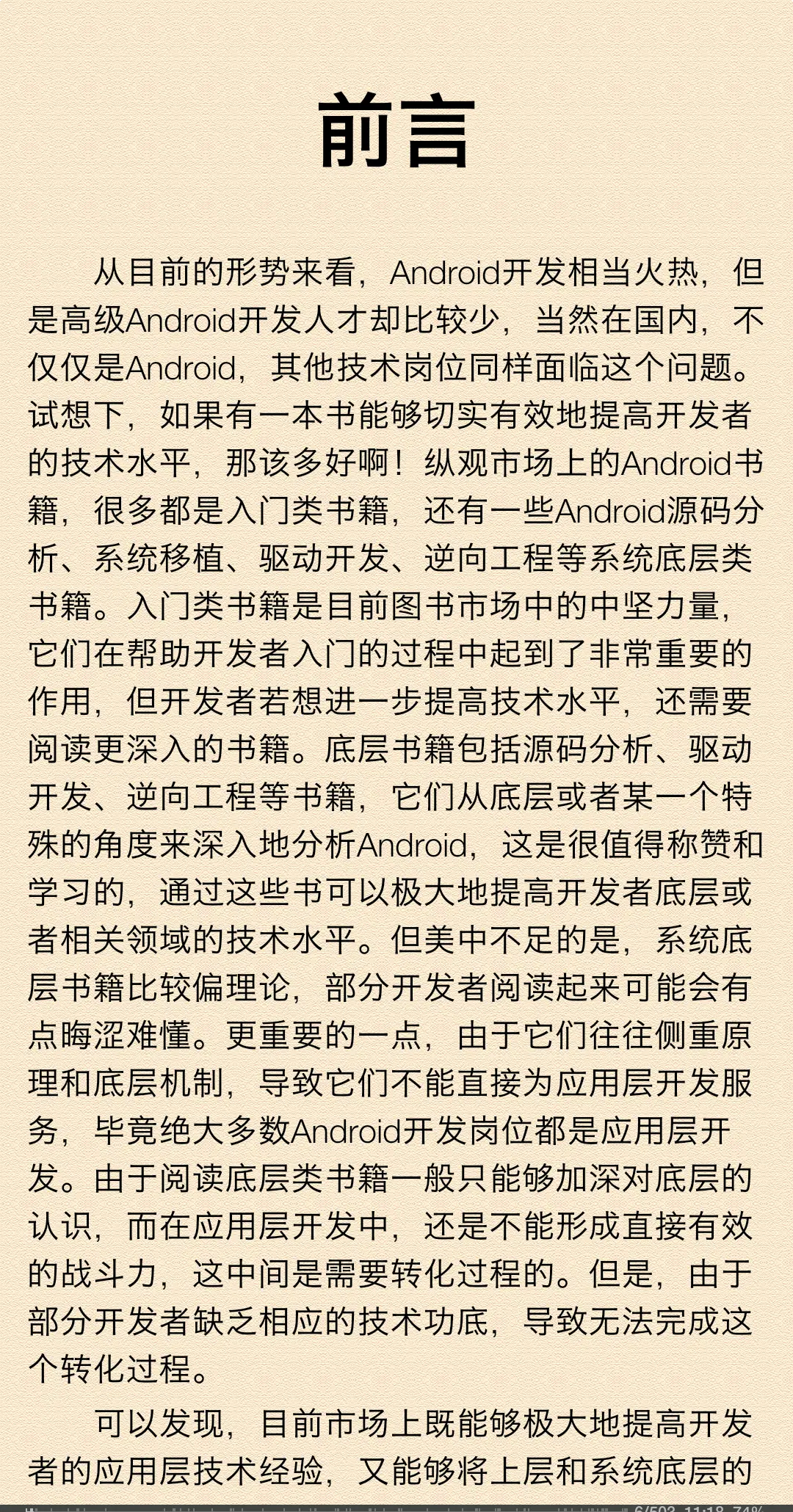 前言

从目前的形势来看，Android开发相当火热，但是高级Android开发人才却比较少，当然在国内，不仅仅是Android，其他技术岗位同样面临这个问题。试想下，如果有一本书能够切实有效地提高开发者的技术水平，那该多好啊！纵观市场上的Android书籍，很多都是入门类书籍，还有一些Android源码分析、系统移植、驱动开发、逆向工程等系统底层类书籍。入门类书籍是目前图书市场中的中坚力量，它们在帮助开发者入门的过程中起到了非常重要的作用，但开发者若想进一步提高技术水平，还需要阅读更深入的书籍。底层书籍包括源码分析、驱动开发、逆向工程等书籍，它们从底层或者某一个特殊的角度来深入地分析Android，这是很值得称赞和学习的，通过这些书可以极大地提高开发者底层或者相关领域的技术水平。但美中不足的是，系统底层书籍比较偏理论，部分开发者阅读起来可能会有点晦涩难懂。更重要的一点，由于它们往往侧重原理和底层机制，导致它们不能直接为应用层开发服务，毕竟绝大多数Android开发岗位都是应用层开发。由于阅读底层类书籍一般只能够加深对底层的认识，而在应用层开发中，还是不能形成直接有效的战斗力，这中间是需要转化过程的。但是，由于部分开发者缺乏相应的技术功底，导致无法完成这个转化过程。

可以发现，目前市场上既能够极大地提高开发者的应用层技术经验，又能够将上层和系统底层的

6/502 11:18 74%